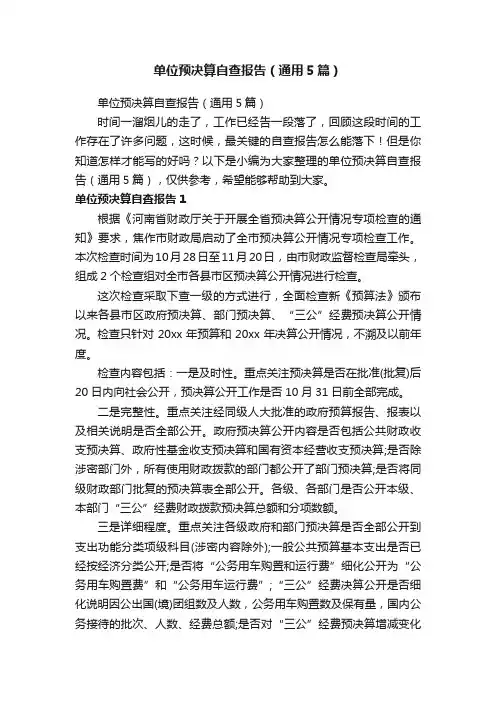 单位预决算自查报告（通用5篇）

单位预决算自查报告（通用5篇）

时间一溜烟儿的走了，工作已经告一段落了，回顾这段时间的工作存在了许多问题，这时候，最关键的自查报告怎么能落下！但是你知道怎样才能写的好吗？以下是小编为大家整理的单位预决算自查报告（通用5篇），仅供参考，希望能够帮助到大家。

单位预决算自查报告1

根据《河南省财政厅关于开展全省预决算公开情况专项检查的通知》要求，焦作市财政局启动了全市预决算公开情况专项检查工作。本次检查时间为10月28日至11月20日，由市财政监督检查局牵头，组成2个检查组对全市各县市区预决算公开情况进行检查。

这次检查采取下查一级的方式进行，全面检查新《预算法》颁布以来各县市区政府预决算、部门预决算、“三公”经费预决算公开情况。检查只针对20xx年预算和20xx年决算公开情况，不溯及以前年度。

检查内容包括：一是及时性。重点关注预决算是否在批准(批复)后20日内向社会公开，预决算公开工作是否10月31日前全部完成。

二是完整性。重点关注经同级人大批准的政府预算报告、报表以及相关说明是否全部公开。政府预决算公开内容是否包括公共财政收支预决算、政府性基金收支预决算和国有资本经营收支预决算;是否除涉密部门外，所有使用财政拨款的部门都公开了部门预决算;是否将同级财政部门批复的预决算表全部公开。各级、各部门是否公开本级、本部门“三公”经费财政拨款预决算总额和分项数额。

三是详细程度。重点关注各级政府和部门预决算是否全部公开到支出功能分类项级科目(涉密内容除外);一般公共预算基本支出是否已经按经济分类公开;是否将“公务用车购置和运行费”细化公开为“公务用车购置费”和“公务用车运行费”；“三公”经费决算公开是否细化说明因公出国(境)团组数及人数，公务用车购置数及保有量，国内公务接待的批次、人数、经费总额;是否对“三公”经费预决算增减变化